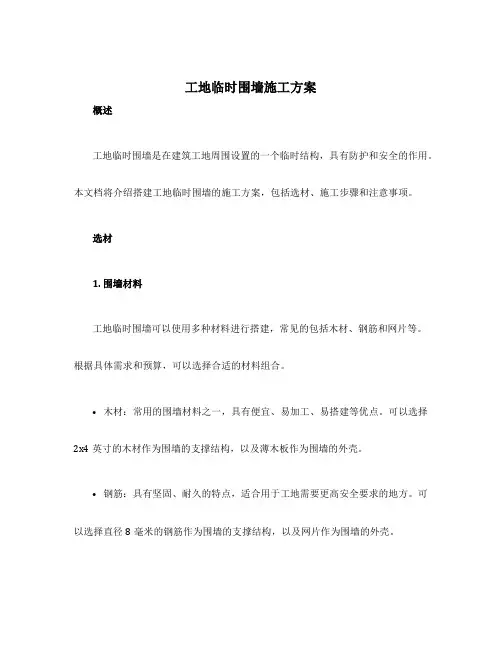 工地临时围墙施工方案

概述

工地临时围墙是在建筑工地周围设置的一个临时结构，具有防护和安全的作用。本文档将介绍搭建工地临时围墙的施工方案，包括选材、施工步骤和注意事项。

选材

1. 围墙材料

工地临时围墙可以使用多种材料进行搭建，常见的包括木材、钢筋和网片等。根据具体需求和预算，可以选择合适的材料组合。

• 木材：常用的围墙材料之一，具有便宜、易加工、易搭建等优点。可以选择 2x4 英寸的木材作为围墙的支撑结构，以及薄木板作为围墙的外壳。

• 钢筋：具有坚固、耐久的特点，适合用于工地需要更高安全要求的地方。可以选择直径 8 毫米的钢筋作为围墙的支撑结构，以及网片作为围墙的外壳。